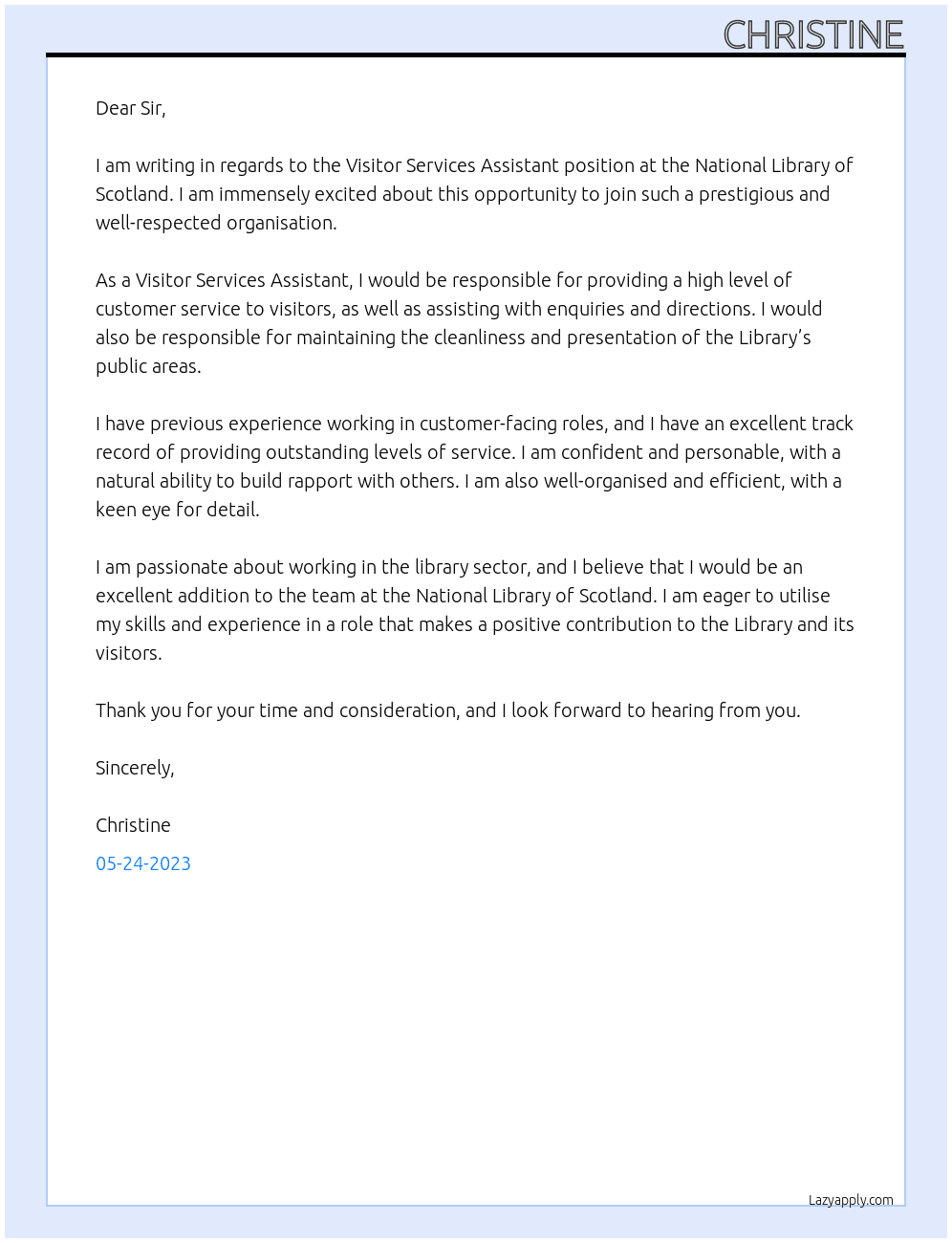 CHRISTINE

Dear Sir,

I am writing in regards to the Visitor Services Assistant position at the National Library of Scotland. I am immensely excited about this opportunity to join such a prestigious and well-respected organisation.

As a Visitor Services Assistant, I would be responsible for providing a high level of customer service to visitors, as well as assisting with enquiries and directions. I would also be responsible for maintaining the cleanliness and presentation of the Library's public areas.

I have previous experience working in customer-facing roles, and I have an excellent track record of providing outstanding levels of service. I am confident and personable, with a natural ability to build rapport with others. I am also well-organised and efficient, with a keen eye for detail.

I am passionate about working in the library sector, and I believe that I would be an excellent addition to the team at the National Library of Scotland. I am eager to utilise my skills and experience in a role that makes a positive contribution to the Library and its visitors.

Thank you for your time and consideration, and I look forward to hearing from you.

Sincerely,

Christine

05-24-2023

Lazyapply.com